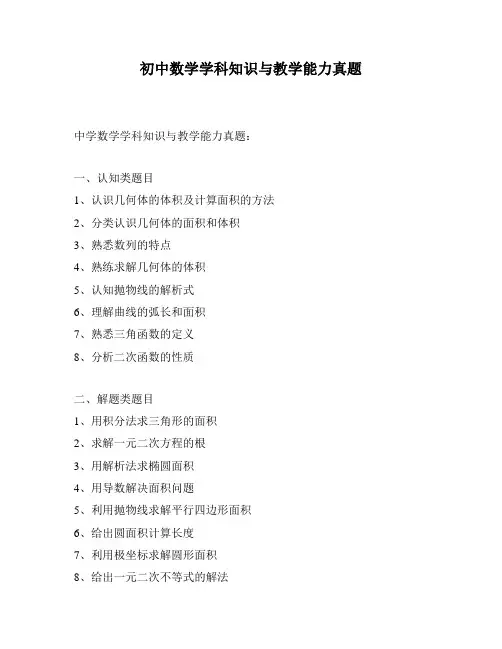 初中数学学科知识与教学能力真题

中学数学学科知识与教学能力真题：

一、认知类题目
1、认识几何体的体积及计算面积的方法
2、分类认识几何体的面积和体积
3、熟悉数列的特点
4、熟练求解几何体的体积
5、认知抛物线的解析式
6、理解曲线的弧长和面积
7、熟悉三角函数的定义
8、分析二次函数的性质

二、解题类题目
1、用积分法求三角形的面积
2、求解一元二次方程的根
3、用解析法求椭圆面积
4、用导数解决面积问题
5、利用抛物线求解平行四边形面积
6、给出圆面积计算长度
7、利用极坐标求解圆形面积
8、给出一元二次不等式的解法